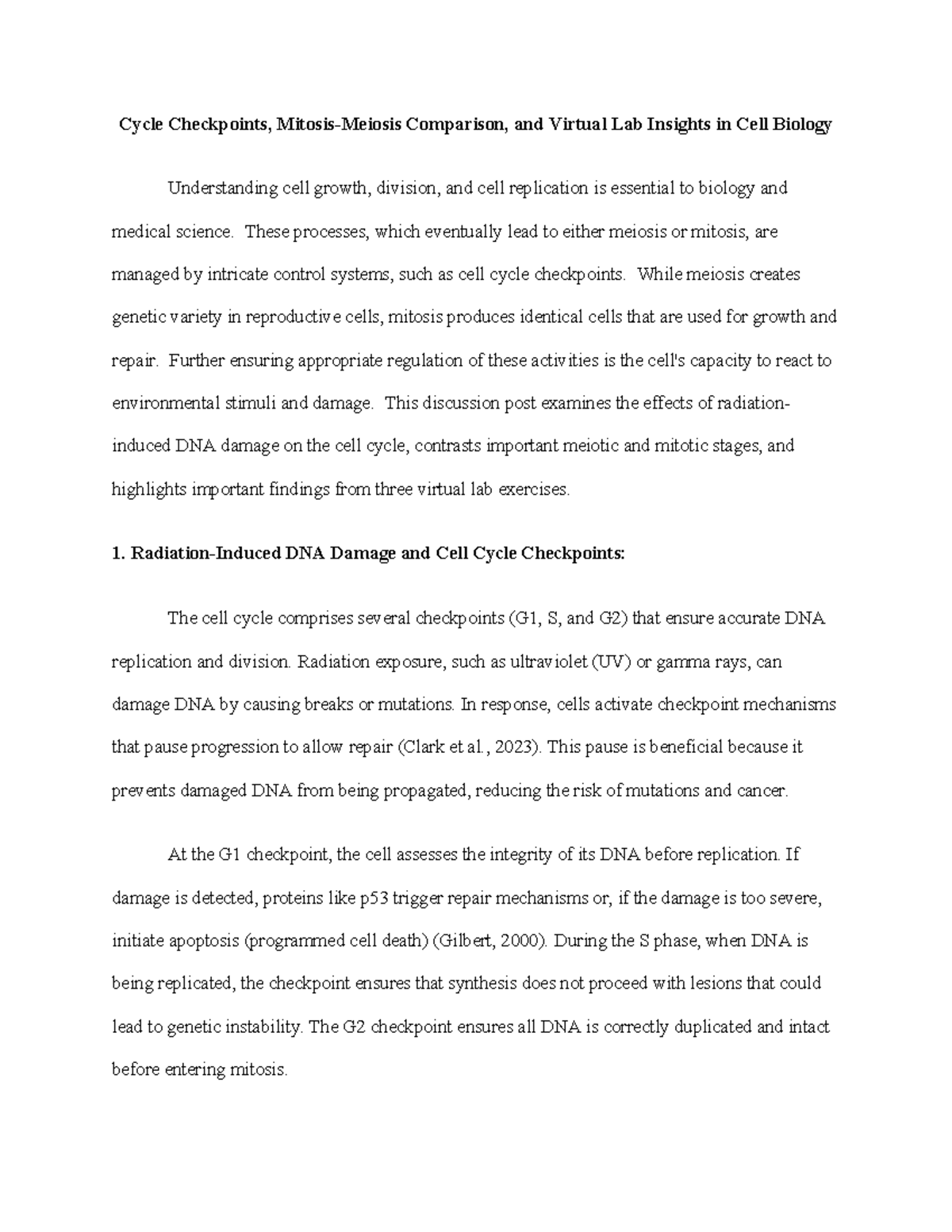 Cycle Checkpoints, Mitosis-Meiosis Comparison, and Virtual Lab Insights in Cell Biology

Understanding cell growth, division, and cell replication is essential to biology and medical science. These processes, which eventually lead to either meiosis or mitosis, are managed by intricate control systems, such as cell cycle checkpoints. While meiosis creates genetic variety in reproductive cells, mitosis produces identical cells that are used for growth and repair. Further ensuring appropriate regulation of these activities is the cell's capacity to react to environmental stimuli and damage. This discussion post examines the effects of radiation-induced DNA damage on the cell cycle, contrasts important meiotic and mitotic stages, and highlights important findings from three virtual lab exercises.

1. Radiation-Induced DNA Damage and Cell Cycle Checkpoints:

The cell cycle comprises several checkpoints (G1, S, and G2) that ensure accurate DNA replication and division. Radiation exposure, such as ultraviolet (UV) or gamma rays, can damage DNA by causing breaks or mutations. In response, cells activate checkpoint mechanisms that pause progression to allow repair (Clark et al., 2023). This pause is beneficial because it prevents damaged DNA from being propagated, reducing the risk of mutations and cancer.

At the G1 checkpoint, the cell assesses the integrity of its DNA before replication. If damage is detected, proteins like p53 trigger repair mechanisms or, if the damage is too severe, initiate apoptosis (programmed cell death) (Gilbert, 2000). During the S phase, when DNA is being replicated, the checkpoint ensures that synthesis does not proceed with lesions that could lead to genetic instability. The G2 checkpoint ensures all DNA is correctly duplicated and intact before entering mitosis.